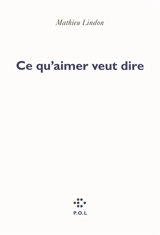 Mathieu Lindon

Ce qu'aimer veut dire

P.O.L